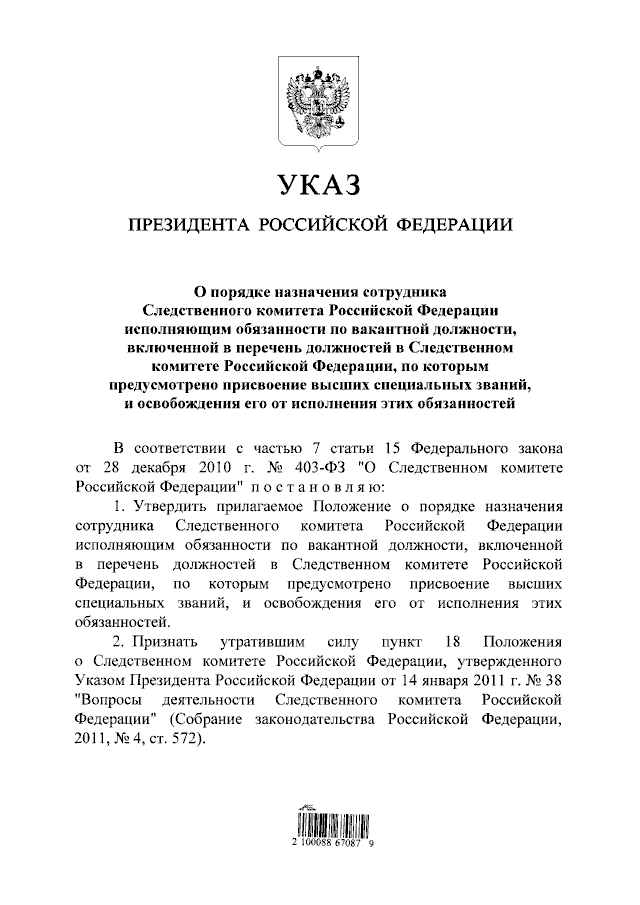 УКАЗ

ПРЕЗИДЕНТА РОССИЙСКОЙ ФЕДЕРАЦИИ

О порядке назначения сотрудника Следственного комитета Российской Федерации исполняющим обязанности по вакантной должности, включенной в перечень должностей в Следственном комитете Российской Федерации, по которым предусмотрено присвоение высших специальных званий, и освобождения его от исполнения этих обязанностей

В соответствии с частью 7 статьи 15 Федерального закона от 28 декабря 2010 г. № 403-ФЗ "О Следственном комитете Российской Федерации" постановляю:

1. Утвердить прилагаемое Положение о порядке назначения сотрудника Следственного комитета Российской Федерации исполняющим обязанности по вакантной должности, включенной в перечень должностей в Следственном комитете Российской Федерации, по которым предусмотрено присвоение высших специальных званий, и освобождения его от исполнения этих обязанностей.

2. Признать утратившим силу пункт 18 Положения о Следственном комитете Российской Федерации, утвержденного Указом Президента Российской Федерации от 14 января 2011 г. № 38 "Вопросы деятельности Следственного комитета Российской Федерации" (Собрание законодательства Российской Федерации, 2011, № 4, ст. 572).

2 100088 67087 9